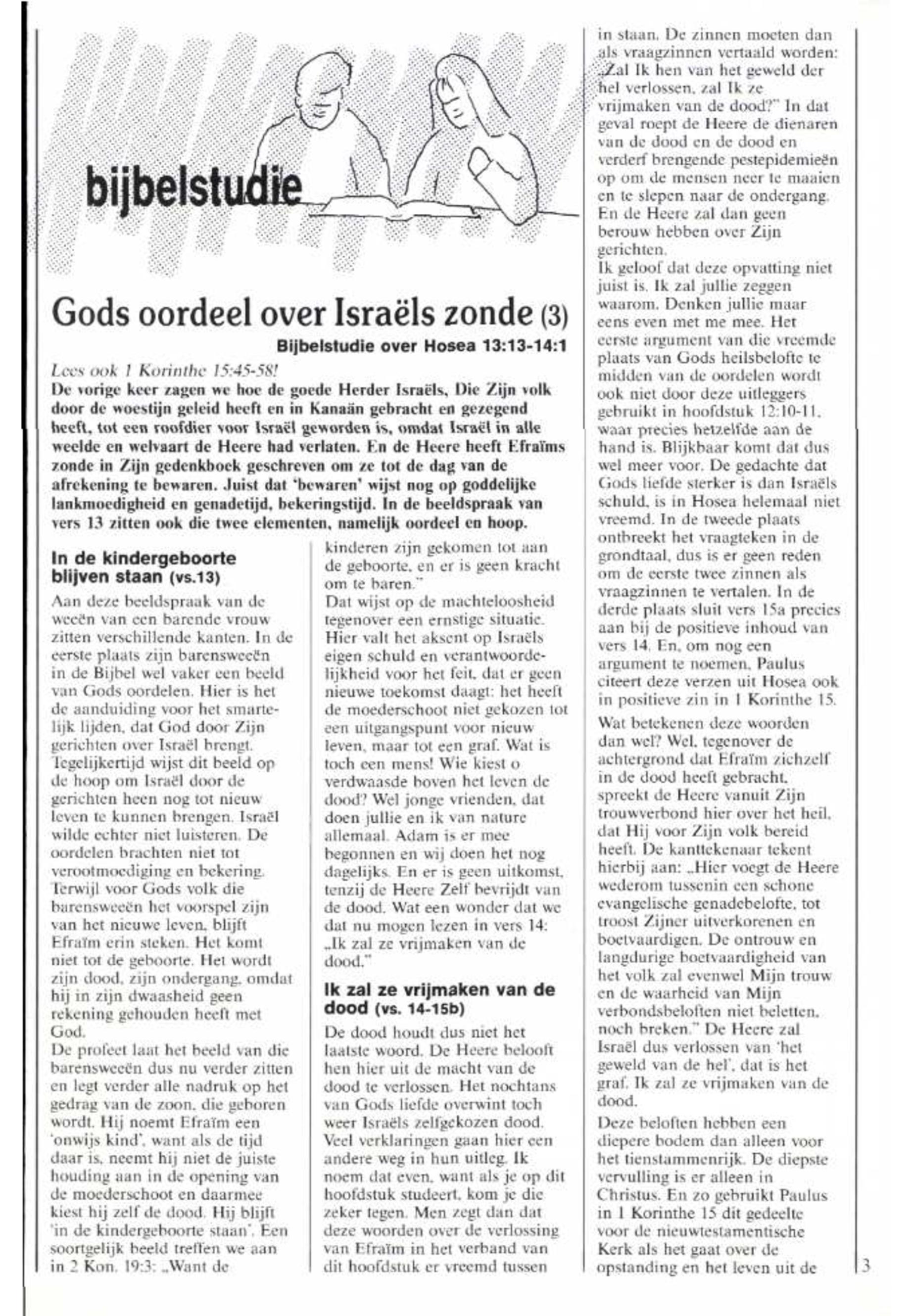 bijbelstudie

Gods oordeel over Israëls zonde (3)

Bijbelstudie over Hosea 13:13-14:1

Lees ook 1 Korinthe 15:45-58!

De vorige keer zagen we hoe de goede Herder Israëls, Die Zijn volk door de woestijn geleid heeft en in Kanaän gebracht en gezegend heeft, tot een roofdier voor Israël geworden is, omdat Israël in alle weelde en welvaart de Heere had verlaten. En de Heere heeft Efraïms zonde in Zijn gedenkboek geschreven om ze tot de dag van de afrekening te bewaren. Juist dat 'bewaren' wijst nog op goddelijke lankmoedigheid en genadetijd, bekeringstijd. In de beeldspraak van vers 13 zitten ook die twee elementen, namelijk oordeel en hoop.

In de kindergeboorte blijven staan (vs.13)

Aan deze beeldspraak van de weeën van een barende vrouw zitten verschillende kanten. In de eerste plaats zijn barensweeën in de Bijbel wel vaker een beeld van Gods oordelen. Hier is het de aanduiding voor het smartelijk lijden, dat God door Zijn gerichten over Israël brengt. Tegelijkertijd wijst dit beeld op de hoop om Israël door de gerichten heen nog tot nieuw leven te kunnen brengen. Israël wilde echter niet luisteren. De oordelen brachten niet tot verootmoediging en bekering. Terwijl voor Gods volk die barensweeën het voorspel zijn van het nieuwe leven, blijft Efraïm erin steken. Het komt niet tot de geboorte. Het wordt zijn dood, zijn ondergang, omdat hij in zijn dwaasheid geen rekening gehouden heeft met God.
De profeet laat het beeld van die barensweeën dus nu verder zitten en legt verder alle nadruk op het gedrag van de zoon, die geboren wordt. Hij noemt Efraïm een 'onwijs kind', want als de tijd daar is, neemt hij niet de juiste houding aan in de opening van de moederschoot en daarmee kiest hij zelf de dood. Hij blijft 'in de kindergeboorte staan'. Een soortgelijk beeld treffen we aan in 2 Kon. 19:3: „Want de kinderen zijn gekomen tot aan de geboorte, en er is geen kracht om te baren."
Dat wijst op de machteloosheid tegenover een ernstige situatie. Hier valt het aksent op Israëls eigen schuld en verantwoordelijkheid voor het feit, dat er geen nieuwe toekomst daagt: het heeft de moederschoot niet gekozen tot een uitgangspunt voor nieuw leven, maar tot een graf. Wat is toch een mens! Wie kiest o verdwaasde boven het leven de dood? Wel jonge vrienden, dat doen jullie en ik van nature allemaal. Adam is er mee begonnen en wij doen het nog dagelijks. En er is geen uitkomst, tenzij de Heere Zelf bevrijdt van de dood. Wat een wonder dat we dat nu mogen lezen in vers 14: „Ik zal ze vrijmaken van de dood."

Ik zal ze vrijmaken van de dood (vs. 14-15b)

De dood houdt dus niet het laatste woord. De Heere belooft hen hier uit de macht van de dood te verlossen. Het nochtans van Gods liefde overwint toch weer Israëls zelfgekozen dood. Veel verklaringen gaan hier een andere weg in hun uitleg. Ik noem dat even, want als je op dit hoofdstuk studeert, kom je die zeker tegen. Men zegt dan dat deze woorden over de verlossing van Efraïm in het verband van dit hoofdstuk er vreemd tussen in staan. De zinnen moeten dan als vraagzinnen vertaald worden: „Zal Ik hen van het geweld der hel verlossen, zal Ik ze vrijmaken van de dood?" In dat geval roept de Heere de dienaren van de dood en de dood en verderf brengende pestepidemieën op om de mensen neer te maaien en te slepen naar de ondergang. En de Heere zal dan geen berouw hebben over Zijn gerichten.
Ik geloof dat deze opvatting niet juist is. Ik zal jullie zeggen waarom. Denken jullie maar eens even met me mee. Het eerste argument van die vreemde plaats van Gods heilsbelofte te midden van de oordelen wordt ook niet door deze uitleggers gebruikt in hoofdstuk 12:10-11, waar precies hetzelfde aan de hand is. Blijkbaar komt dat dus wel meer voor. De gedachte dat Gods liefde sterker is dan Israëls schuld, is in Hosea helemaal niet vreemd. In de tweede plaats ontbreekt het vraagteken in de grondtaal, dus is er geen reden om de eerste twee zinnen als vraagzinnen te vertalen. In de derde plaats sluit vers 15a precies aan bij de positieve inhoud van vers 14. En, om nog een argument te noemen, Paulus citeert deze verzen uit Hosea ook in positieve zin in 1 Korinthe 15.

Wat betekenen deze woorden dan wel? Wel, tegenover de achtergrond dat Efraïm zichzelf in de dood heeft gebracht, spreekt de Heere vanuit Zijn trouwverbond hier over het heil, dat Hij voor Zijn volk bereid heeft. De kanttekenaar tekent hierbij aan: „Hier voegt de Heere wederom tussenin een schone evangelische genadebelofte, tot troost Zijner uitverkorenen en boetvaardigen. De ontrouw en langdurige boetvaardigheid van het volk zal evenwel Mijn trouw en de waarheid van Mijn verbondsbeloften niet beletten, noch breken." De Heere zal Israël dus verlossen van 'het geweld van de hel', dat is het graf. Ik zal ze vrijmaken van de dood.

Deze beloften hebben een diepere bodem dan alleen voor het tienstammenrijk. De diepste vervulling is er alleen in Christus. En zo gebruikt Paulus in 1 Korinthe 15 dit gedeelte voor de nieuwtestamentische Kerk als het gaat over de opstanding en het leven uit de

3